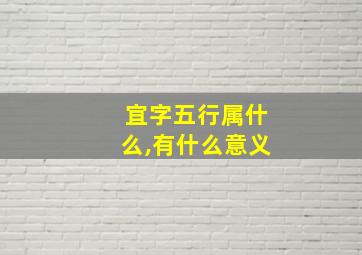 宜字五行属什么,有什么意义